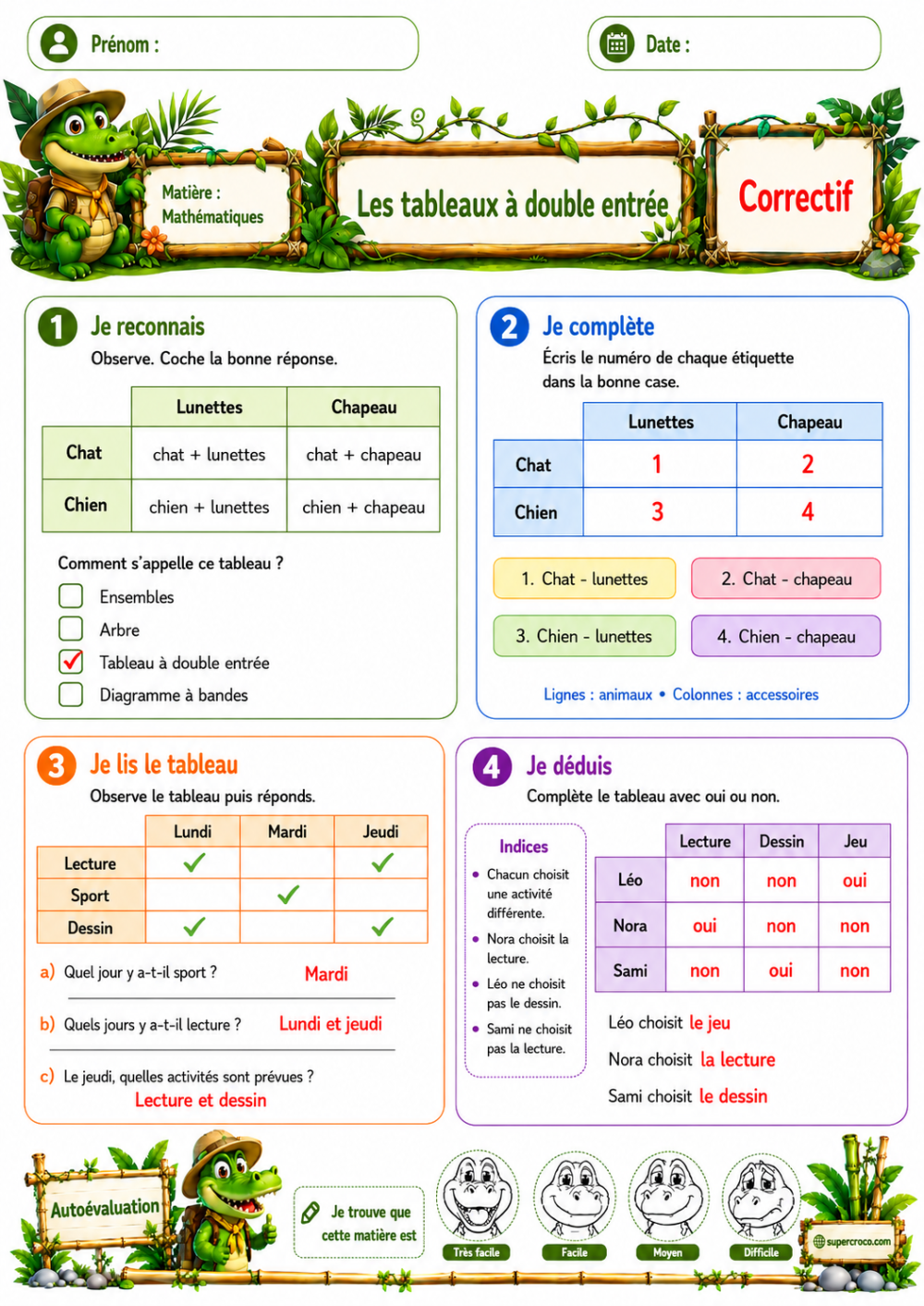 Prénom :

Date :

Matière : Mathématiques

Les tableaux à double entrée

Correctif

1 Je reconnais

Observe. Coche la bonne réponse.

| | Lunettes | Chapeau |
|---|---|---|
| Chat | chat + lunettes | chat + chapeau |
| Chien | chien + lunettes | chien + chapeau |

Comment s'appelle ce tableau ?

☐ Ensembles
☐ Arbre
☑ Tableau à double entrée
☐ Diagramme à bandes

2 Je complète

Écris le numéro de chaque étiquette dans la bonne case.

| | Lunettes | Chapeau |
|---|---|---|
| Chat | 1 | 2 |
| Chien | 3 | 4 |

1. Chat - lunettes
2. Chat - chapeau
3. Chien - lunettes
4. Chien - chapeau

Lignes : animaux • Colonnes : accessoires

3 Je lis le tableau

Observe le tableau puis réponds.

| | Lundi | Mardi | Jeudi |
|---|---|---|---|
| Lecture | ✓ | | ✓ |
| Sport | | ✓ | |
| Dessin | ✓ | | ✓ |

a) Quel jour y a-t-il sport ? Mardi

b) Quels jours y a-t-il lecture ? Lundi et jeudi

c) Le jeudi, quelles activités sont prévues ? Lecture et dessin

4 Je déduis

Complète le tableau avec oui ou non.

Indices
• Chacun choisit une activité différente.
• Nora choisit la lecture.
• Léo ne choisit pas le dessin.
• Sami ne choisit pas la lecture.

| | Lecture | Dessin | Jeu |
|---|---|---|---|
| Léo | non | non | oui |
| Nora | oui | non | non |
| Sami | non | oui | non |

Léo choisit le jeu
Nora choisit la lecture
Sami choisit le dessin

Autoévaluation

Je trouve que cette matière est

Très facile
Facile
Moyen
Difficile

supercroco.com